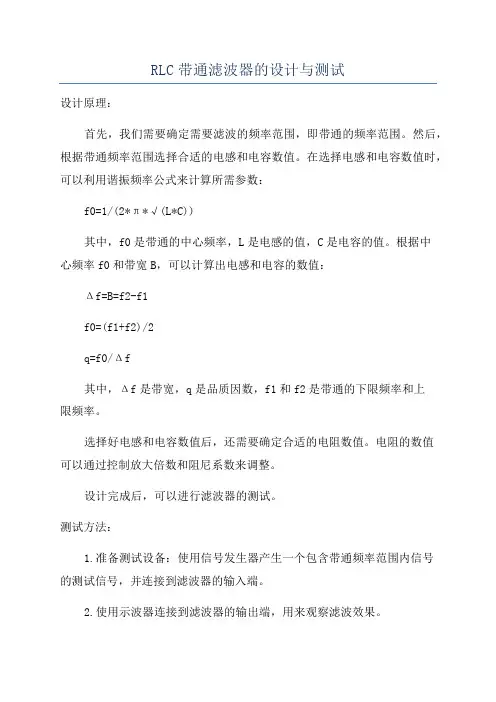 RLC 带通滤波器的设计与测试

设计原理：

首先，我们需要确定需要滤波的频率范围，即带通的频率范围。然后，根据带通频率范围选择合适的电感和电容数值。在选择电感和电容数值时，可以利用谐振频率公式来计算所需参数：

f0=1/(2*π*√(L*C))

其中，f0 是带通的中心频率，L 是电感的值，C 是电容的值。根据中心频率 f0 和带宽 B，可以计算出电感和电容的数值：

Δf=B=f2-f1

f0=(f1+f2)/2

q=f0/Δf

其中，Δf 是带宽，q 是品质因数，f1 和 f2 是带通的下限频率和上限频率。

选择好电感和电容数值后，还需要确定合适的电阻数值。电阻的数值可以通过控制放大倍数和阻尼系数来调整。

设计完成后，可以进行滤波器的测试。

测试方法：

1.准备测试设备：使用信号发生器产生一个包含带通频率范围内信号的测试信号，并连接到滤波器的输入端。

2.使用示波器连接到滤波器的输出端，用来观察滤波效果。